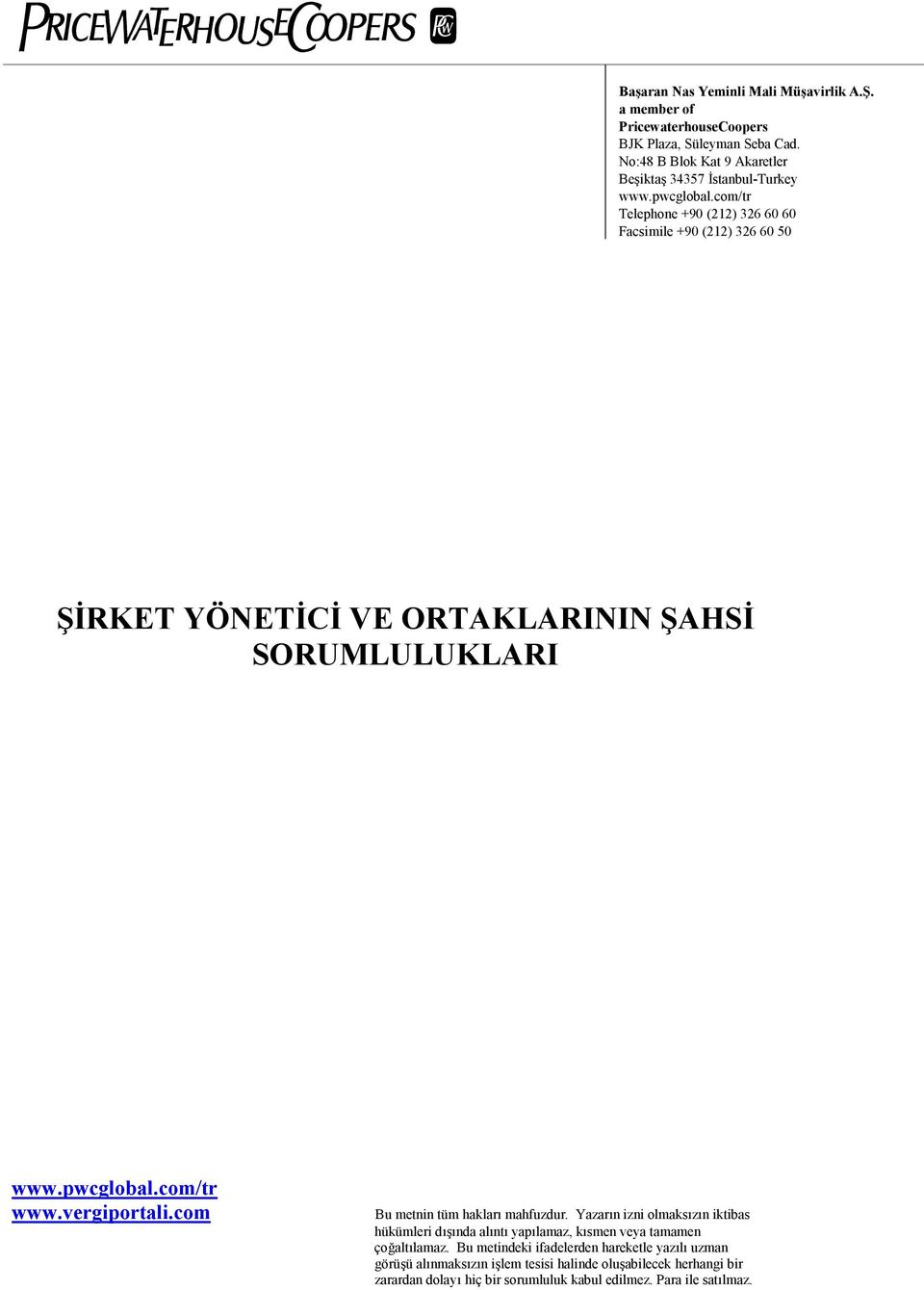 PRICEWATERHOUSECOOPERS PwC

Başaran Nas Yeminli Mali Müşavirlik A.Ş.
a member of
PricewaterhouseCoopers
BJK Plaza, Süleyman Seba Cad.
No:48 B Blok Kat 9 Akaretler
Beşiktaş 34357 İstanbul-Turkey
www.pwcglobal.com/tr
Telephone +90 (212) 326 60 60
Facsimile +90 (212) 326 60 50

ŞİRKET YÖNETİCİ VE ORTAKLARININ ŞAHSİ SORUMLULUKLARI

www.pwcglobal.com/tr
www.vergiportali.com

Bu metnin tüm hakları mahfuzdur. Yazarın izni olmaksızın iktibas hükümleri dışında alıntı yapılamaz, kısmen veya tamamen çoğaltılamaz. Bu metindeki ifadelerden hareketle yazılı uzman görüşü alınmaksızın işlem tesisi halinde oluşabilecek herhangi bir zarardan dolayı hiç bir sorumluluk kabul edilmez. Para ile satılmaz.